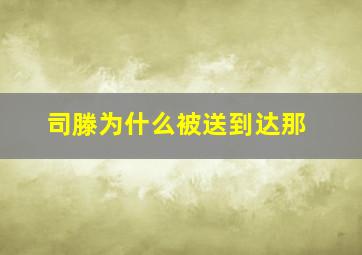 司滕为什么被送到达那